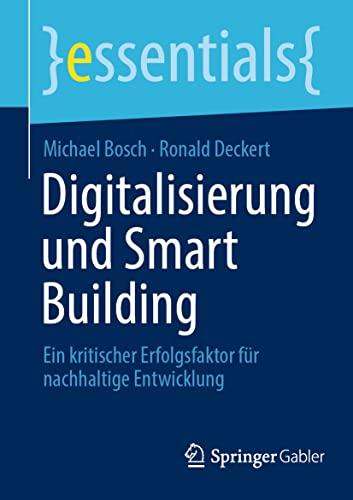 }essentials{

Michael Bosch · Ronald Deckert

Digitalisierung und Smart Building

Ein kritischer Erfolgsfaktor für nachhaltige Entwicklung

Springer Gabler